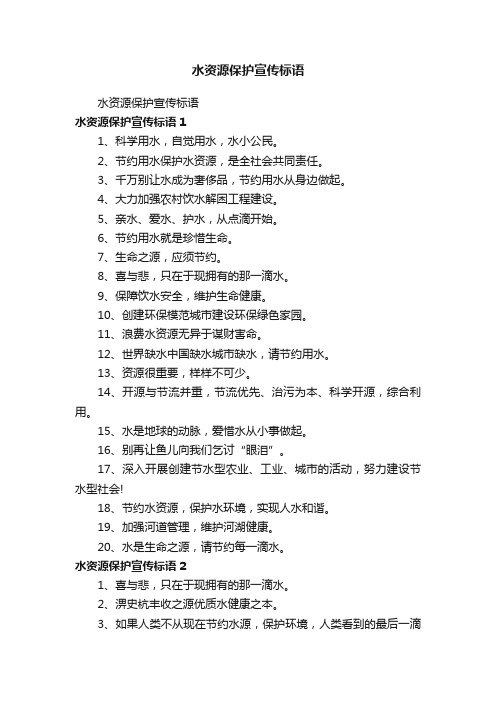 水资源保护宣传标语

水资源保护宣传标语

水资源保护宣传标语 1

1、科学用水，自觉用水，水小公民。

2、节约用水保护水资源，是全社会共同责任。

3、千万别让水成为奢侈品，节约用水从身边做起。

4、大力加强农村饮水解困工程建设。

5、亲水、爱水、护水，从点滴开始。

6、节约用水就是珍惜生命。

7、生命之源，应须节约。

8、喜与悲，只在于现拥有的那一滴水。

9、保障饮水安全，维护生命健康。

10、创建环保模范城市建设环保绿色家园。

11、浪费水资源无异于谋财害命。

12、世界缺水中国缺水城市缺水，请节约用水。

13、资源很重要，样样不可少。

14、开源与节流并重，节流优先、治污为本、科学开源，综合利用。

15、水是地球的动脉，爱惜水从小事做起。

16、别再让鱼儿向我们乞讨“眼泪”。

17、深入开展创建节水型农业、工业、城市的活动，努力建设节水型社会!

18、节约水资源，保护水环境，实现人水和谐。

19、加强河道管理，维护河湖健康。

20、水是生命之源，请节约每一滴水。

水资源保护宣传标语 2

1、喜与悲，只在于现拥有的那一滴水。

2、淠史杭丰收之源优质水健康之本。

3、如果人类不从现在节约水源，保护环境，人类看到的最后一滴